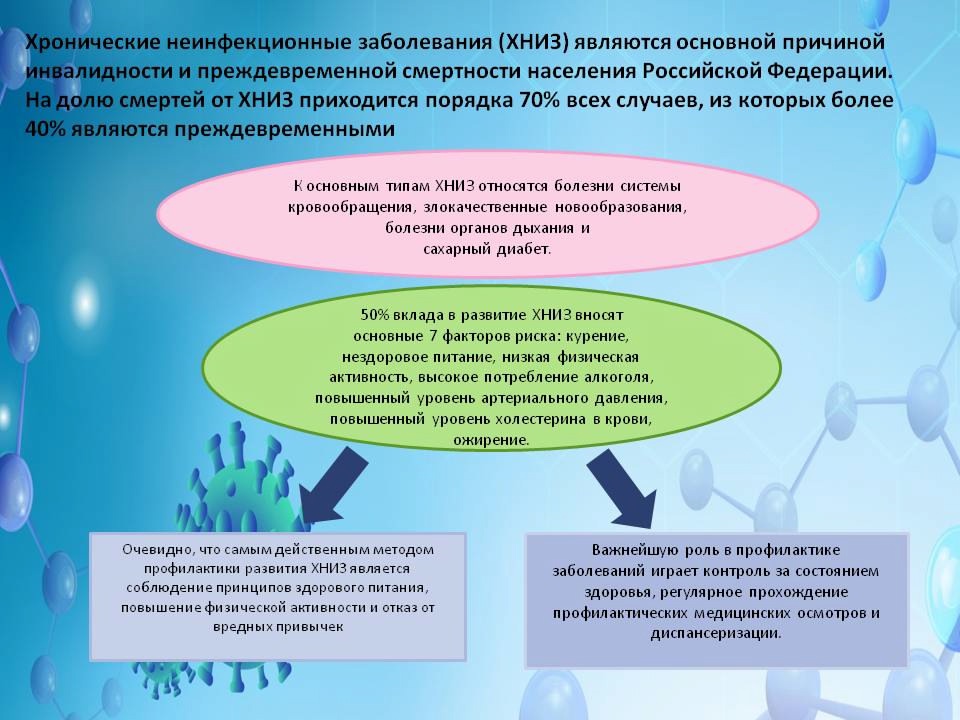 Хронические неинфекционные заболевания (ХНИЗ) являются основной причиной инвалидности и преждевременной смертности населения Российской Федерации. На долю смертей от ХНИЗ приходится порядка 70% всех случаев, из которых более 40% являются преждевременными

К основным типам ХНИЗ относятся болезни системы кровообращения, злокачественные новообразования, болезни органов дыхания и сахарный диабет.

50% вклада в развитие ХНИЗ вносят основные 7 факторов риска: курение, нездоровое питание, низкая физическая активность, высокое потребление алкоголя, повышенный уровень артериального давления, повышенный уровень холестерина в крови, ожирение.

Очевидно, что самым действенным методом профилактики развития ХНИЗ является соблюдение принципов здорового питания, повышение физической активности и отказ от вредных привычек

Важнейшую роль в профилактике заболеваний играет контроль за состоянием здоровья, регулярное прохождение профилактических медицинских осмотров и диспансеризации.